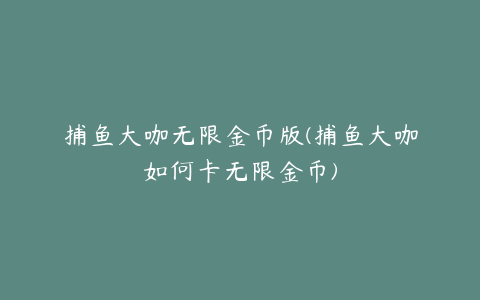 捕鱼大咖无限金币版(捕鱼大咖如何卡无限金币)